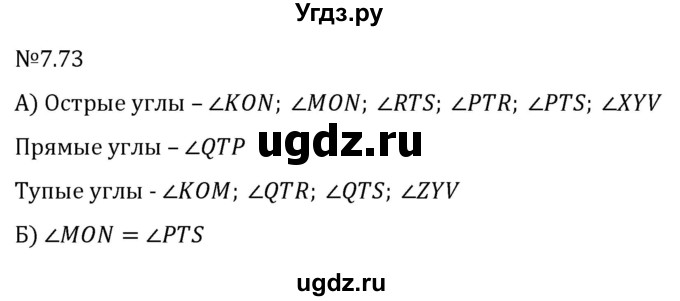 Угдз.ру

№7.73

А) Острые углы – $\angle KON$; $\angle MON$; $\angle RTS$; $\angle PTR$; $\angle PTS$; $\angle XYV$

Прямые углы – $\angle QTP$ ugdz.ru

Тупые углы - $\angle KOM$; $\angle QTR$; $\angle QTS$; $\angle ZYV$

Б) $\angle MON = \angle PTS$

ugdz.ru